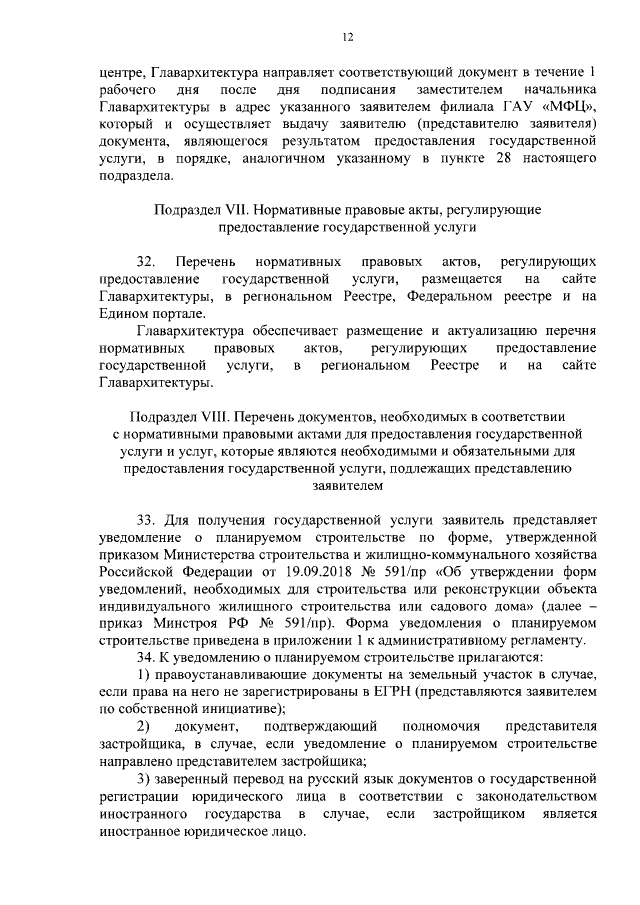 12

центре, Главархитектура направляет соответствующий документ в течение 1 рабочего дня после дня подписания заместителем начальника Главархитектуры в адрес указанного заявителем филиала ГАУ «МФЦ», который и осуществляет выдачу заявителю (представителю заявителя) документа, являющегося результатом предоставления государственной услуги, в порядке, аналогичном указанному в пункте 28 настоящего подраздела.

Подраздел VII. Нормативные правовые акты, регулирующие предоставление государственной услуги

32. Перечень нормативных правовых актов, регулирующих предоставление государственной услуги, размещается на сайте Главархитектуры, в региональном Реестре, Федеральном реестре и на Едином портале.

Главархитектура обеспечивает размещение и актуализацию перечня нормативных правовых актов, регулирующих предоставление государственной услуги, в региональном Реестре и на сайте Главархитектуры.

Подраздел VIII. Перечень документов, необходимых в соответствии с нормативными правовыми актами для предоставления государственной услуги и услуг, которые являются необходимыми и обязательными для предоставления государственной услуги, подлежащих представлению заявителем

33. Для получения государственной услуги заявитель представляет уведомление о планируемом строительстве по форме, утвержденной приказом Министерства строительства и жилищно-коммунального хозяйства Российской Федерации от 19.09.2018 № 591/пр «Об утверждении форм уведомлений, необходимых для строительства или реконструкции объекта индивидуального жилищного строительства или садового дома» (далее – приказ Минстроя РФ № 591/пр). Форма уведомления о планируемом строительстве приведена в приложении 1 к административному регламенту.

34. К уведомлению о планируемом строительстве прилагаются:

1) правоустанавливающие документы на земельный участок в случае, если права на него не зарегистрированы в ЕГРН (представляются заявителем по собственной инициативе);

2) документ, подтверждающий полномочия представителя застройщика, в случае, если уведомление о планируемом строительстве направлено представителем застройщика;

3) заверенный перевод на русский язык документов о государственной регистрации юридического лица в соответствии с законодательством иностранного государства в случае, если застройщиком является иностранное юридическое лицо.